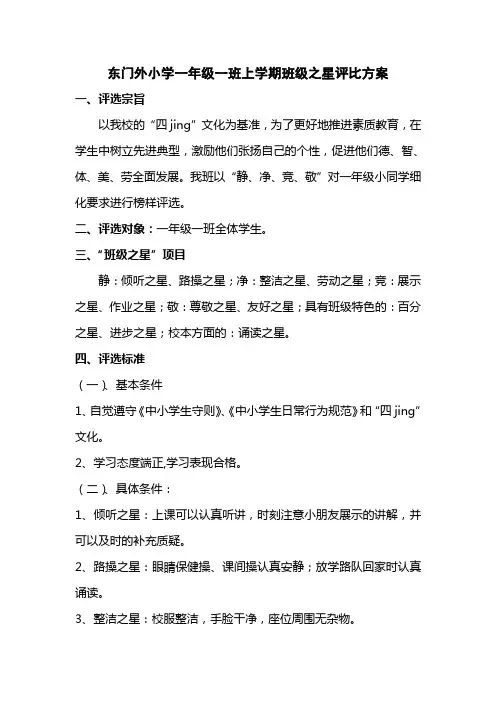 东门外小学一年级一班上学期班级之星评比方案

一、评选宗旨

以我校的“四 jing”文化为基准，为了更好地推进素质教育，在学生中树立先进典型，激励他们张扬自己的个性，促进他们德、智、体、美、劳全面发展。我班以“静、净、竞、敬”对一年级小同学细化要求进行榜样评选。

二、评选对象：一年级一班全体学生。

三、“班级之星”项目

静：倾听之星、路操之星；净：整洁之星、劳动之星；竞：展示之星、作业之星；敬：尊敬之星、友好之星；具有班级特色的：百分之星、进步之星；校本方面的：诵读之星。

四、评选标准

（一）、基本条件

1、自觉遵守《中小学生守则》、《中小学生日常行为规范》和“四 jing”文化。

2、学习态度端正,学习表现合格。

（二）、具体条件：

1、倾听之星：上课可以认真听讲，时刻注意小朋友展示的讲解，并可以及时的补充质疑。

2、路操之星：眼睛保健操、课间操认真安静；放学路队回家时认真诵读。

3、整洁之星：校服整洁，手脸干净，座位周围无杂物。